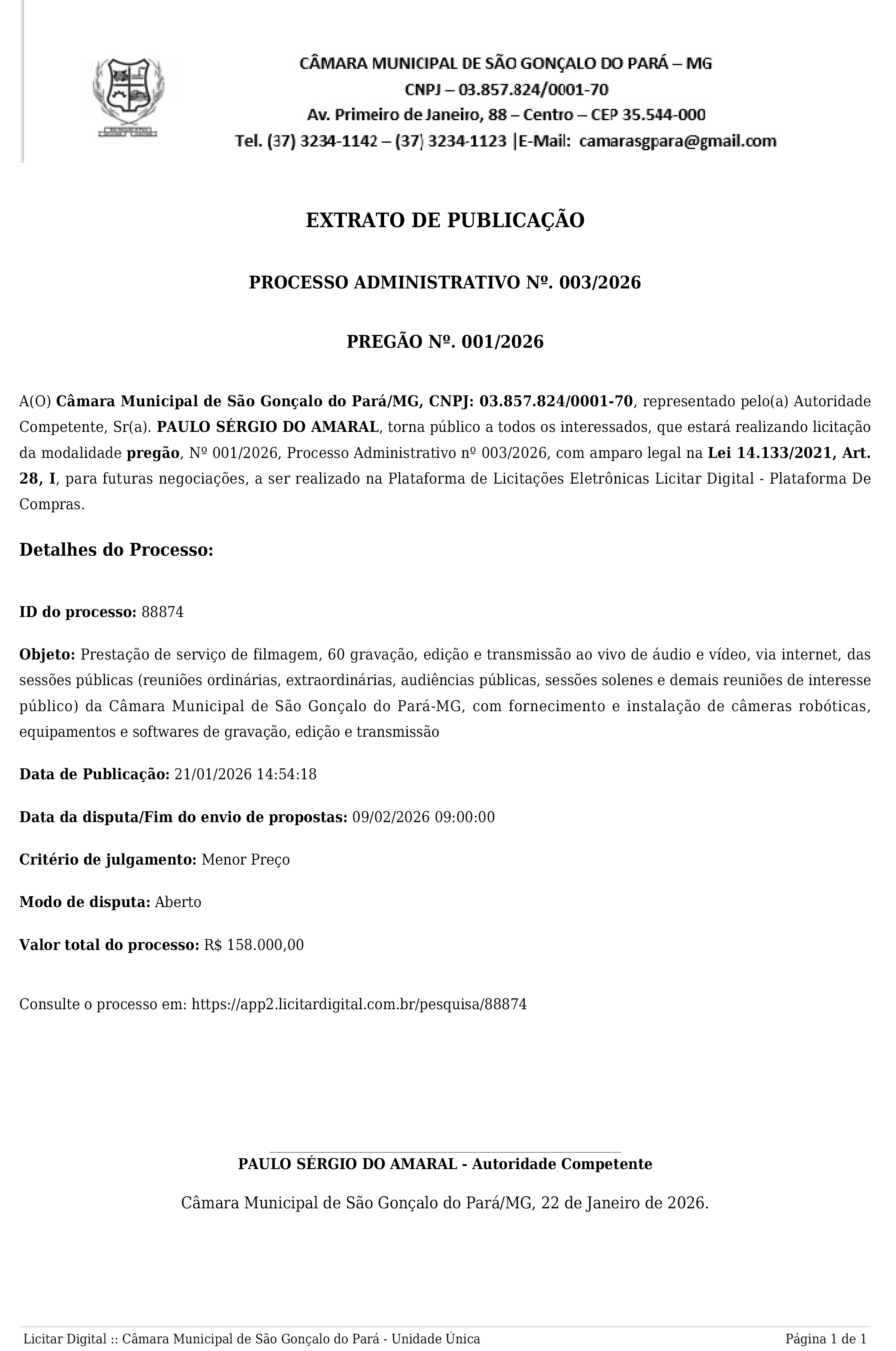 CÂMARA MUNICIPAL DE SÃO GONÇALO DO PARÁ – MG
CNPJ – 03.857.824/0001-70
Av. Primeiro de Janeiro, 88 – Centro – CEP 35.544-000
Tel. (37) 3234-1142 – (37) 3234-1123 |E-Mail: camarasgpara@gmail.com

EXTRATO DE PUBLICAÇÃO

PROCESSO ADMINISTRATIVO Nº. 003/2026

PREGÃO Nº. 001/2026

A(O) Câmara Municipal de São Gonçalo do Pará/MG, CNPJ: 03.857.824/0001-70, representado pelo(a) Autoridade Competente, Sr(a). PAULO SÉRGIO DO AMARAL, torna público a todos os interessados, que estará realizando licitação da modalidade pregão, Nº 001/2026, Processo Administrativo nº 003/2026, com amparo legal na Lei 14.133/2021, Art. 28, I, para futuras negociações, a ser realizado na Plataforma de Licitações Eletrônicas Licitar Digital - Plataforma De Compras.

Detalhes do Processo:

ID do processo: 88874

Objeto: Prestação de serviço de filmagem, 60 gravação, edição e transmissão ao vivo de áudio e vídeo, via internet, das sessões públicas (reuniões ordinárias, extraordinárias, audiências públicas, sessões solenes e demais reuniões de interesse público) da Câmara Municipal de São Gonçalo do Pará-MG, com fornecimento e instalação de câmeras robóticas, equipamentos e softwares de gravação, edição e transmissão

Data de Publicação: 21/01/2026 14:54:18

Data da disputa/Fim do envio de propostas: 09/02/2026 09:00:00

Critério de julgamento: Menor Preço

Modo de disputa: Aberto

Valor total do processo: R$ 158.000,00

Consulte o processo em: https://app2.licitardigital.com.br/pesquisa/88874

PAULO SÉRGIO DO AMARAL - Autoridade Competente

Câmara Municipal de São Gonçalo do Pará/MG, 22 de Janeiro de 2026.

Licitar Digital :: Câmara Municipal de São Gonçalo do Pará - Unidade Única

Página 1 de 1